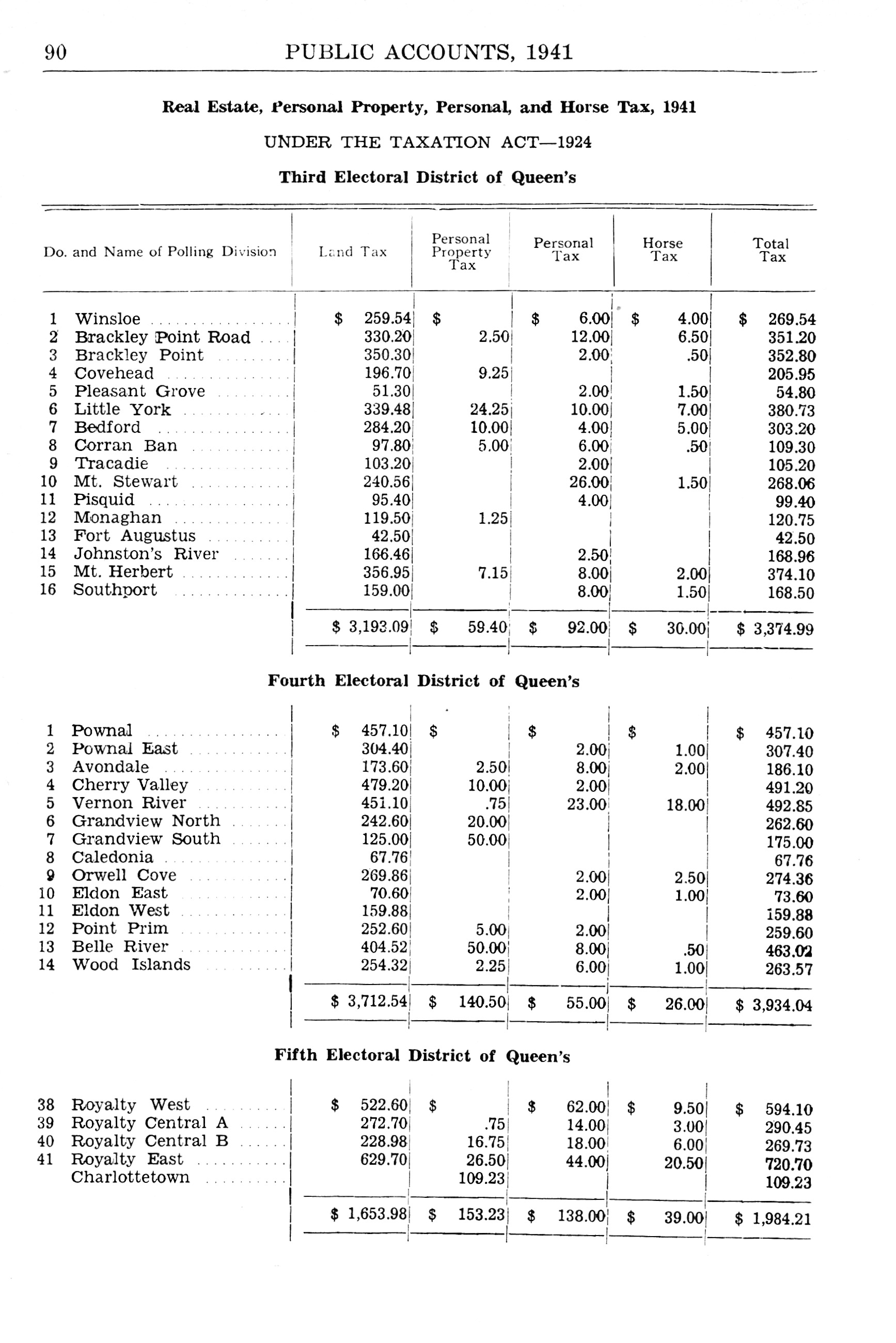 90 PUBLIC ACCOUNTS, 1941

Real Estate, Personal Property, Personal, and Horse Tax, 1941

UNDER THE TAXATION ACT—1924

Third Electoral District of Queen's

| Do. and Name of Polling Division | Land Tax | Personal Property Tax | Personal Tax | Horse Tax | Total Tax |
|---|---|---|---|---|---|
| 1 Winsloe | $ 259.54 | $ | $ 6.00 | $ 4.00 | $ 269.54 |
| 2 Brackley Point Road | 330.20 | 2.50 | 12.00 | 6.50 | 351.20 |
| 3 Brackley Point | 350.30 | | 2.00 | .50 | 352.80 |
| 4 Covehead | 196.70 | 9.25 | | | 205.95 |
| 5 Pleasant Grove | 51.30 | | 2.00 | 1.50 | 54.80 |
| 6 Little York | 339.48 | 24.25 | 10.00 | 7.00 | 380.73 |
| 7 Bedford | 284.20 | 10.00 | 4.00 | 5.00 | 303.20 |
| 8 Corran Ban | 97.80 | 5.00 | 6.00 | .50 | 109.30 |
| 9 Tracadie | 103.20 | | 2.00 | | 105.20 |
| 10 Mt. Stewart | 240.56 | | 26.00 | 1.50 | 268.06 |
| 11 Pisquid | 95.40 | | 4.00 | | 99.40 |
| 12 Monaghan | 119.50 | 1.25 | | | 120.75 |
| 13 Fort Augustus | 42.50 | | | | 42.50 |
| 14 Johnston's River | 166.46 | | 2.50 | | 168.96 |
| 15 Mt. Herbert | 356.95 | 7.15 | 8.00 | 2.00 | 374.10 |
| 16 Southport | 159.00 | | 8.00 | 1.50 | 168.50 |
| | $ 3,193.09 | $ 59.40 | $ 92.00 | $ 30.00 | $ 3,374.99 |

Fourth Electoral District of Queen's

| | | | | | |
|---|---|---|---|---|---|
| 1 Pownal | $ 457.10 | $ | $ | $ | $ 457.10 |
| 2 Pownal East | 304.40 | | 2.00 | 1.00 | 307.40 |
| 3 Avondale | 173.60 | 2.50 | 8.00 | 2.00 | 186.10 |
| 4 Cherry Valley | 479.20 | 10.00 | 2.00 | | 491.20 |
| 5 Vernon River | 451.10 | .75 | 23.00 | 18.00 | 492.85 |
| 6 Grandview North | 242.60 | 20.00 | | | 262.60 |
| 7 Grandview South | 125.00 | 50.00 | | | 175.00 |
| 8 Caledonia | 67.76 | | | | 67.76 |
| 9 Orwell Cove | 269.86 | | 2.00 | 2.50 | 274.36 |
| 10 Eldon East | 70.60 | | 2.00 | 1.00 | 73.60 |
| 11 Eldon West | 159.88 | | | | 159.88 |
| 12 Point Prim | 252.60 | 5.00 | 2.00 | | 259.60 |
| 13 Belle River | 404.52 | 50.00 | 8.00 | .50 | 463.02 |
| 14 Wood Islands | 254.32 | 2.25 | 6.00 | 1.00 | 263.57 |
| | $ 3,712.54 | $ 140.50 | $ 55.00 | $ 26.00 | $ 3,934.04 |

Fifth Electoral District of Queen's

| | | | | | |
|---|---|---|---|---|---|
| 38 Royalty West | $ 522.60 | $ | $ 62.00 | $ 9.50 | $ 594.10 |
| 39 Royalty Central A | 272.70 | .75 | 14.00 | 3.00 | 290.45 |
| 40 Royalty Central B | 228.98 | 16.75 | 18.00 | 6.00 | 269.73 |
| 41 Royalty East | 629.70 | 26.50 | 44.00 | 20.50 | 720.70 |
| Charlottetown | | 109.23 | | | 109.23 |
| | $ 1,653.98 | $ 153.23 | $ 138.00 | $ 39.00 | $ 1,984.21 |